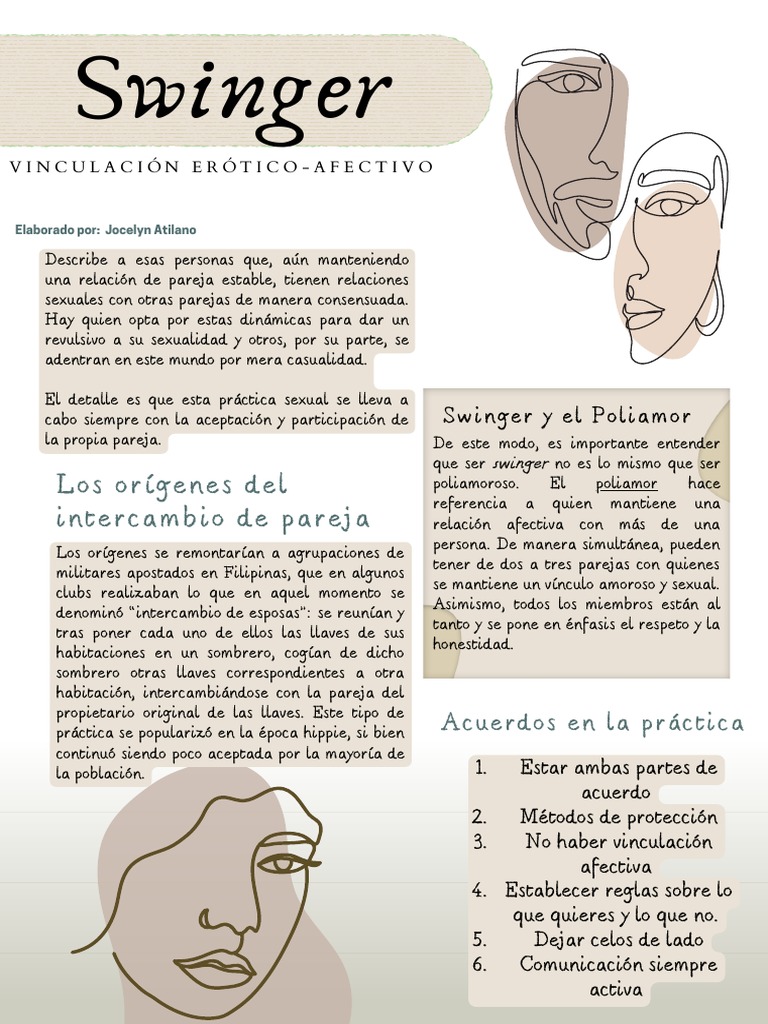 Swinger

VINCULACIÓN ERÓTICO-AFECTIVO

Elaborado por: Jocelyn Atilano

Describe a esas personas que, aún manteniendo una relación de pareja estable, tienen relaciones sexuales con otras parejas de manera consensuada. Hay quien opta por estas dinámicas para dar un revulsivo a su sexualidad y otros, por su parte, se adentran en este mundo por mera casualidad.

El detalle es que esta práctica sexual se lleva a cabo siempre con la aceptación y participación de la propia pareja.

Los orígenes del intercambio de pareja

Los orígenes se remontarían a agrupaciones de militares apostados en Filipinas, que en algunos clubs realizaban lo que en aquel momento se denominó "intercambio de esposas": se reunían y tras poner cada uno de ellos las llaves de sus habitaciones en un sombrero, cogían de dicho sombrero otras llaves correspondientes a otra habitación, intercambiándose con la pareja del propietario original de las llaves. Este tipo de práctica se popularizó en la época hippie, si bien continuó siendo poco aceptada por la mayoría de la población.

Swinger y el Poliamor

De este modo, es importante entender que ser swinger no es lo mismo que ser poliamoroso. El poliamor hace referencia a quien mantiene una relación afectiva con más de una persona. De manera simultánea, pueden tener de dos a tres parejas con quienes se mantiene un vínculo amoroso y sexual. Asimismo, todos los miembros están al tanto y se pone en énfasis el respeto y la honestidad.

Acuerdos en la práctica

1. Estar ambas partes de acuerdo
2. Métodos de protección
3. No haber vinculación afectiva
4. Establecer reglas sobre lo que quieres y lo que no.
5. Dejar celos de lado
6. Comunicación siempre activa